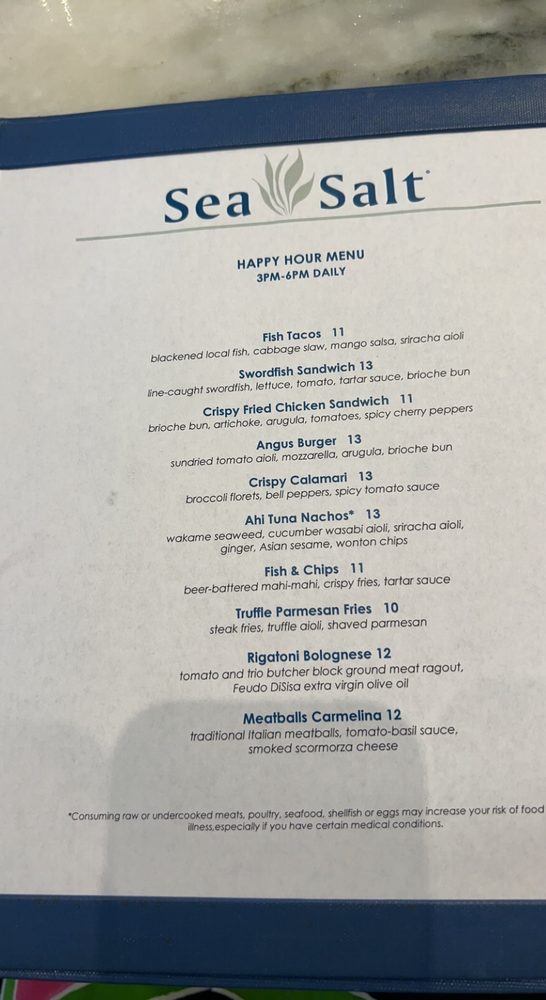 Sea Salt

HAPPY HOUR MENU
3PM-6PM DAILY

Fish Tacos 11
blackened local fish, cabbage slaw, mango salsa, sriracha aioli

Swordfish Sandwich 13
line-caught swordfish, lettuce, tomato, tartar sauce, brioche bun

Crispy Fried Chicken Sandwich 11
brioche bun, artichoke, arugula, tomatoes, spicy cherry peppers

Angus Burger 13
sundried tomato aioli, mozzarella, arugula, brioche bun

Crispy Calamari 13
broccoli florets, bell peppers, spicy tomato sauce

Ahi Tuna Nachos* 13
wakame seaweed, cucumber wasabi aioli, sriracha aioli, ginger, Asian sesame, wonton chips

Fish & Chips 11
beer-battered mahi-mahi, crispy fries, tartar sauce

Truffle Parmesan Fries 10
steak fries, truffle aioli, shaved parmesan

Rigatoni Bolognese 12
tomato and trio butcher block ground meat ragout, Feudo DiSisa extra virgin olive oil

Meatballs Carmelina 12
traditional Italian meatballs, tomato-basil sauce, smoked scormorza cheese

*Consuming raw or undercooked meats, poultry, seafood, shellfish or eggs may increase your risk of food illness,especially if you have certain medical conditions.